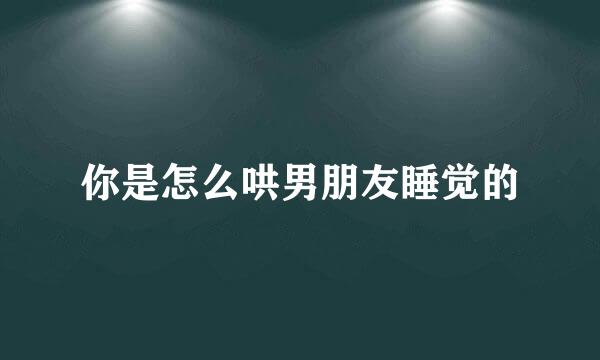 你是怎么哄男朋友睡觉的